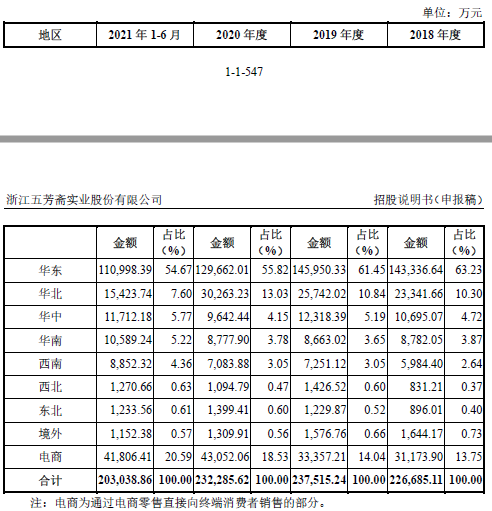 单位：万元

| 地区 | 2021 年 1-6 月 | 2020 年度 | 2019 年度 | 2018 年度 |
|---|---|---|---|---|

1-1-547

浙江五芳斋实业股份有限公司

招股说明书（申报稿）

| | 金额 | 占比（%） | 金额 | 占比（%） | 金额 | 占比（%） | 金额 | 占比（%） |
|---|---|---|---|---|---|---|---|---|
| 华东 | 110,998.39 | 54.67 | 129,662.01 | 55.82 | 145,950.33 | 61.45 | 143,336.64 | 63.23 |
| 华北 | 15,423.74 | 7.60 | 30,263.23 | 13.03 | 25,742.02 | 10.84 | 23,341.66 | 10.30 |
| 华中 | 11,712.18 | 5.77 | 9,642.44 | 4.15 | 12,318.39 | 5.19 | 10,695.07 | 4.72 |
| 华南 | 10,589.24 | 5.22 | 8,777.90 | 3.78 | 8,663.02 | 3.65 | 8,782.05 | 3.87 |
| 西南 | 8,852.32 | 4.36 | 7,083.88 | 3.05 | 7,251.12 | 3.05 | 5,984.40 | 2.64 |
| 西北 | 1,270.66 | 0.63 | 1,094.79 | 0.47 | 1,426.52 | 0.60 | 831.21 | 0.37 |
| 东北 | 1,233.56 | 0.61 | 1,399.41 | 0.60 | 1,229.87 | 0.52 | 896.01 | 0.40 |
| 境外 | 1,152.38 | 0.57 | 1,309.91 | 0.56 | 1,576.76 | 0.66 | 1,644.17 | 0.73 |
| 电商 | 41,806.41 | 20.59 | 43,052.06 | 18.53 | 33,357.21 | 14.04 | 31,173.90 | 13.75 |
| 合计 | 203,038.86 | 100.00 | 232,285.62 | 100.00 | 237,515.24 | 100.00 | 226,685.11 | 100.00 |

注：电商为通过电商零售直接向终端消费者销售的部分。